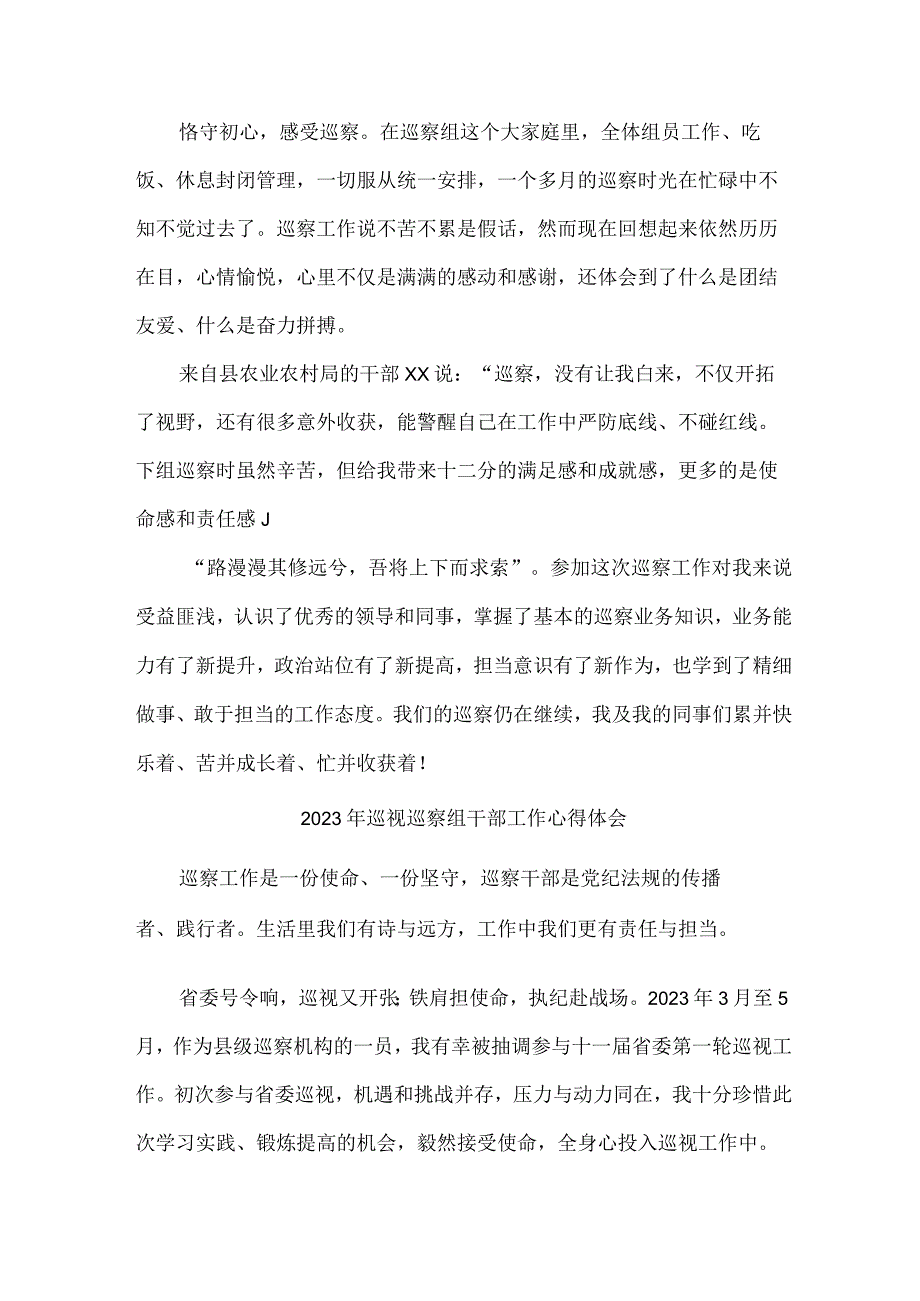 恪守初心，感受巡察。在巡察组这个大家庭里，全体组员工作、吃饭、休息封闭管理，一切服从统一安排，一个多月的巡察时光在忙碌中不知不觉过去了。巡察工作说不苦不累是假话，然而现在回想起来依然历历在目，心情愉悦，心里不仅是满满的感动和感谢，还体会到了什么是团结友爱、什么是奋力拼搏。

来自县农业农村局的干部XX说：“巡察，没有让我白来，不仅开拓了视野，还有很多意外收获，能警醒自己在工作中严防底线、不碰红线。下组巡察时虽然辛苦，但给我带来十二分的满足感和成就感，更多的是使命感和责任感J

“路漫漫其修远兮，吾将上下而求索”。参加这次巡察工作对我来说受益匪浅，认识了优秀的领导和同事，掌握了基本的巡察业务知识，业务能力有了新提升，政治站位有了新提高，担当意识有了新作为，也学到了精细做事、敢于担当的工作态度。我们的巡察仍在继续，我及我的同事们累并快乐着、苦并成长着、忙并收获着！

2023年巡视巡察组干部工作心得体会

巡察工作是一份使命、一份坚守，巡察干部是党纪法规的传播者、践行者。生活里我们有诗与远方，工作中我们更有责任与担当。

省委号令响，巡视又开张;铁肩担使命，执纪赴战场。2023年3月至5月，作为县级巡察机构的一员，我有幸被抽调参与十一届省委第一轮巡视工作。初次参与省委巡视，机遇和挑战并存，压力与动力同在，我十分珍惜此次学习实践、锻炼提高的机会，毅然接受使命，全身心投入巡视工作中。